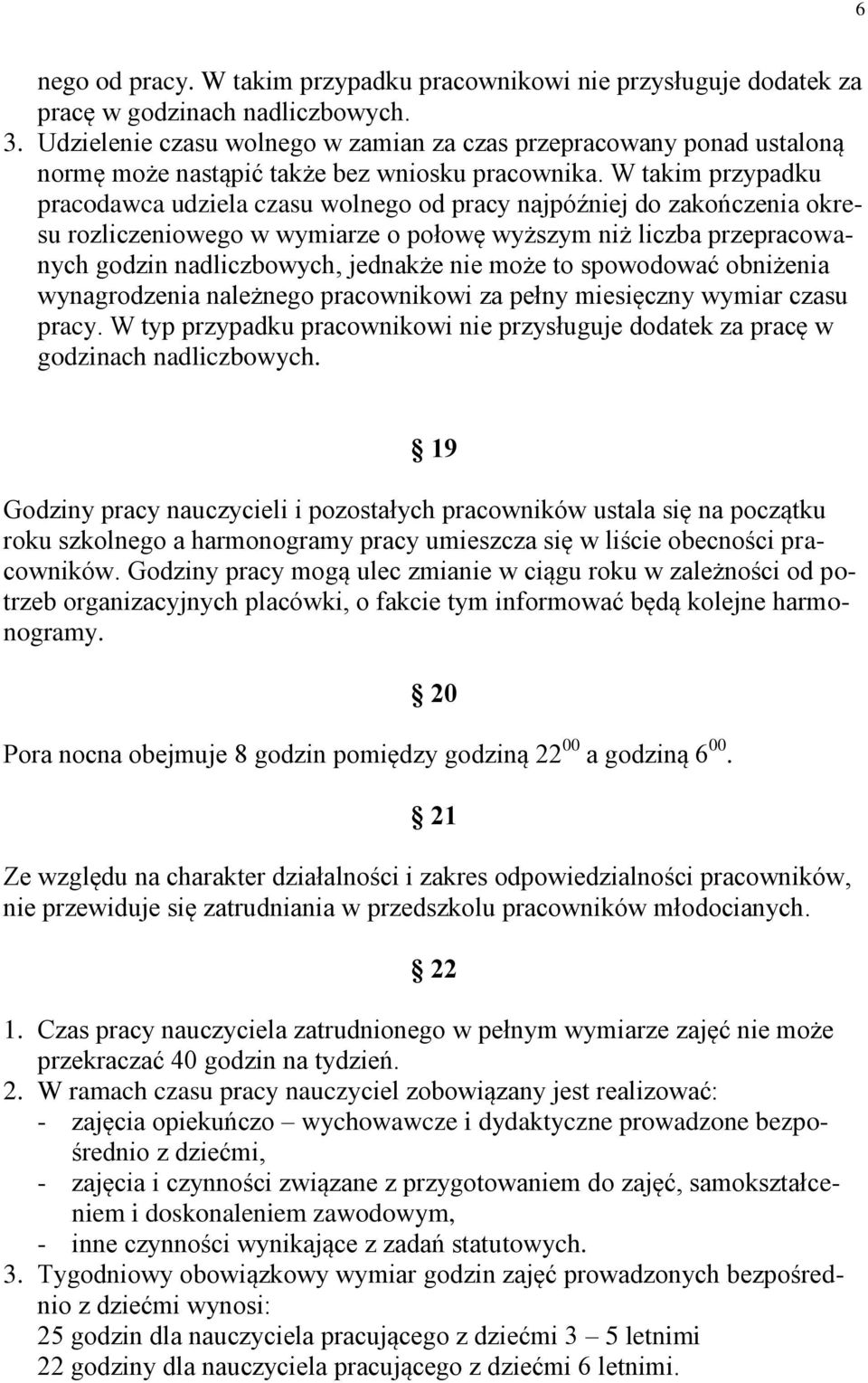 6

nego od pracy. W takim przypadku pracownikowi nie przysługuje dodatek za pracę w godzinach nadliczbowych.
3. Udzielenie czasu wolnego w zamian za czas przepracowany ponad ustaloną normę może nastąpić także bez wniosku pracownika. W takim przypadku pracodawca udziela czasu wolnego od pracy najpóźniej do zakończenia okresu rozliczeniowego w wymiarze o połowę wyższym niż liczba przepracowanych godzin nadliczbowych, jednakże nie może to spowodować obniżenia wynagrodzenia należnego pracownikowi za pełny miesięczny wymiar czasu pracy. W typ przypadku pracownikowi nie przysługuje dodatek za pracę w godzinach nadliczbowych.

§ 19

Godziny pracy nauczycieli i pozostałych pracowników ustala się na początku roku szkolnego a harmonogramy pracy umieszcza się w liście obecności pracowników. Godziny pracy mogą ulec zmianie w ciągu roku w zależności od potrzeb organizacyjnych placówki, o fakcie tym informować będą kolejne harmonogramy.

§ 20

Pora nocna obejmuje 8 godzin pomiędzy godziną $22^{00}$ a godziną $6^{00}$.

§ 21

Ze względu na charakter działalności i zakres odpowiedzialności pracowników, nie przewiduje się zatrudniania w przedszkolu pracowników młodocianych.

§ 22

1. Czas pracy nauczyciela zatrudnionego w pełnym wymiarze zajęć nie może przekraczać 40 godzin na tydzień.
2. W ramach czasu pracy nauczyciel zobowiązany jest realizować:
- zajęcia opiekuńczo – wychowawcze i dydaktyczne prowadzone bezpośrednio z dziećmi,
- zajęcia i czynności związane z przygotowaniem do zajęć, samokształceniem i doskonaleniem zawodowym,
- inne czynności wynikające z zadań statutowych.
3. Tygodniowy obowiązkowy wymiar godzin zajęć prowadzonych bezpośrednio z dziećmi wynosi:
25 godzin dla nauczyciela pracującego z dziećmi 3 – 5 letnimi
22 godziny dla nauczyciela pracującego z dziećmi 6 letnimi.